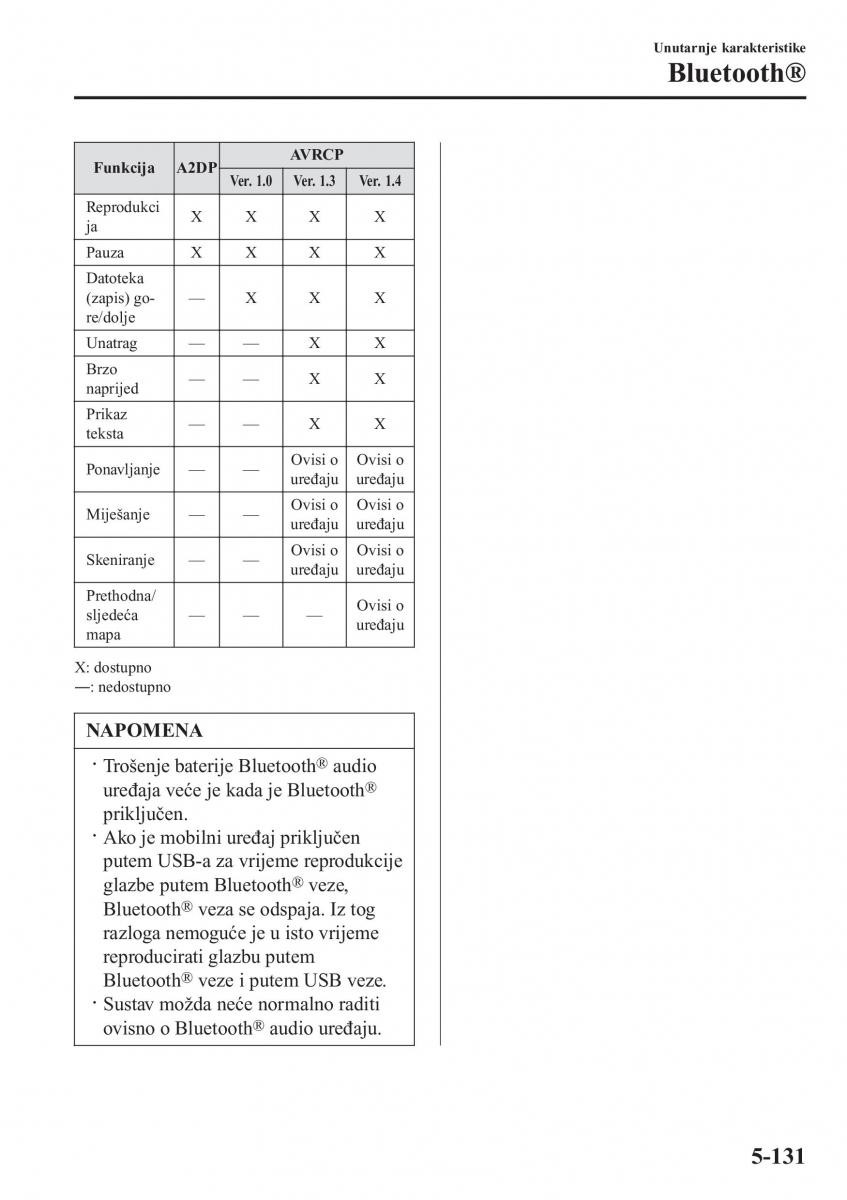 Unutarnje karakteristike
Bluetooth®

| Funkcija | A2DP | AVRCP Ver. 1.0 | AVRCP Ver. 1.3 | AVRCP Ver. 1.4 |
|---|---|---|---|---|
| Reprodukcija | X | X | X | X |
| Pauza | X | X | X | X |
| Datoteka (zapis) gore/dolje | — | X | X | X |
| Unatrag | — | — | X | X |
| Brzo naprijed | — | — | X | X |
| Prikaz teksta | — | — | X | X |
| Ponavljanje | — | — | Ovisi o uređaju | Ovisi o uređaju |
| Miješanje | — | — | Ovisi o uređaju | Ovisi o uređaju |
| Skeniranje | — | — | Ovisi o uređaju | Ovisi o uređaju |
| Prethodna/ sljedeća mapa | — | — | — | Ovisi o uređaju |

X: dostupno
—: nedostupno

NAPOMENA

· Trošenje baterije Bluetooth® audio uređaja veće je kada je Bluetooth® priključen.
· Ako je mobilni uređaj priključen putem USB-a za vrijeme reprodukcije glazbe putem Bluetooth® veze, Bluetooth® veza se odspaja. Iz tog razloga nemoguće je u isto vrijeme reproducirati glazbu putem Bluetooth® veze i putem USB veze.
· Sustav možda neće normalno raditi ovisno o Bluetooth® audio uređaju.

5-131